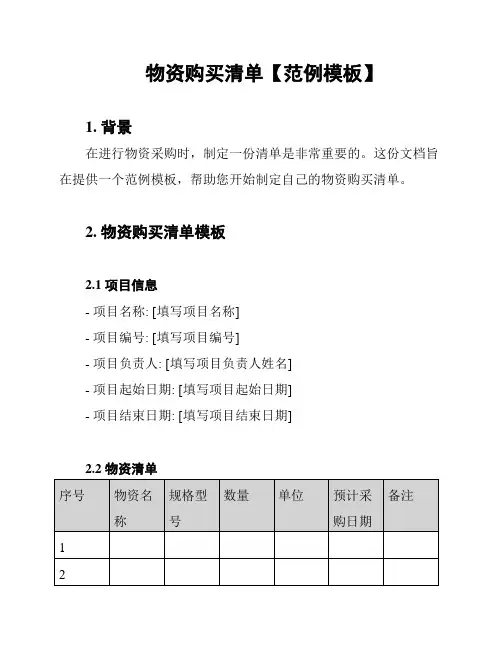 物资购买清单【范例模板】

1. 背景

在进行物资采购时，制定一份清单是非常重要的。这份文档旨在提供一个范例模板，帮助您开始制定自己的物资购买清单。

2. 物资购买清单模板

2.1 项目信息

- 项目名称: [填写项目名称]

- 项目编号: [填写项目编号]

- 项目负责人: [填写项目负责人姓名]

- 项目起始日期: [填写项目起始日期]

- 项目结束日期: [填写项目结束日期]

2.2 物资清单

| 序号 | 物资名称 | 规格型号 | 数量 | 单位 | 预计采购日期 | 备注 |
|---|---|---|---|---|---|---|
| 1 | | | | | | |
| 2 | | | | | | |